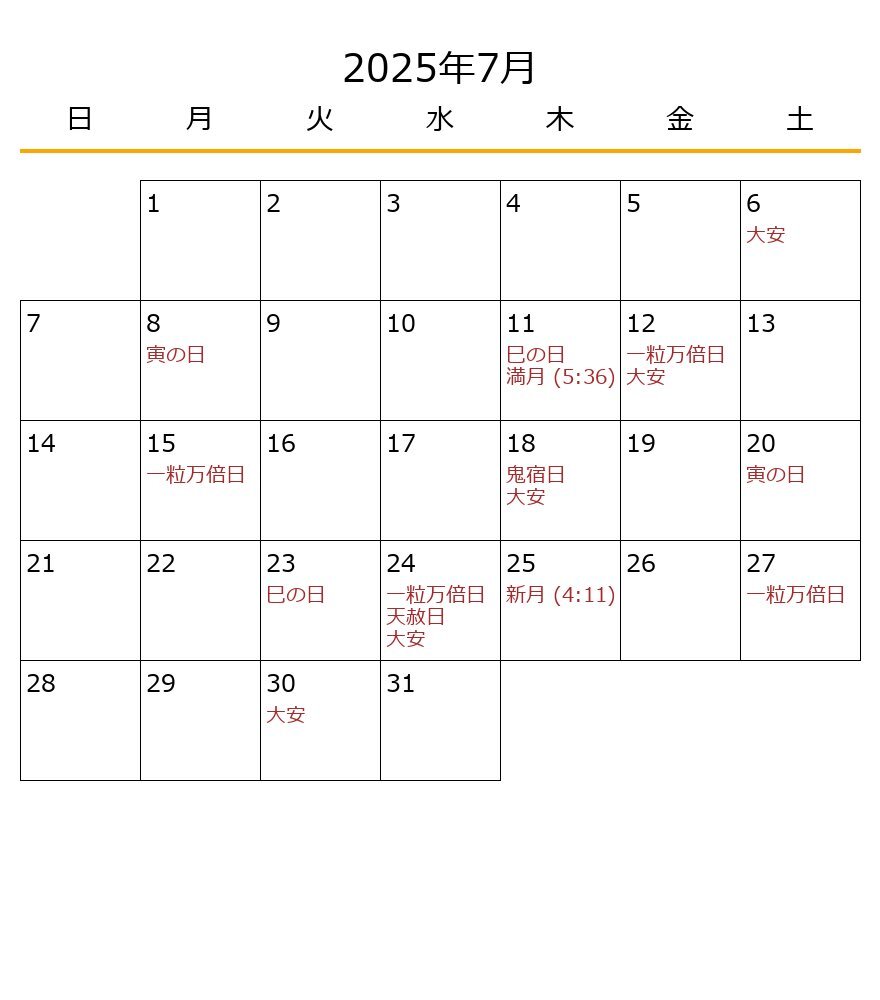 2025年7月

| 日 | 月 | 火 | 水 | 木 | 金 | 土 |
|---|---|---|---|---|---|---|
| | 1 | 2 | 3 | 4 | 5 | 6 大安 |
| 7 | 8 寅の日 | 9 | 10 | 11 巳の日 満月 (5:36) | 12 一粒万倍日 大安 | 13 |
| 14 | 15 一粒万倍日 | 16 | 17 | 18 鬼宿日 大安 | 19 | 20 寅の日 |
| 21 | 22 | 23 巳の日 | 24 一粒万倍日 天赦日 大安 | 25 新月 (4:11) | 26 | 27 一粒万倍日 |
| 28 | 29 | 30 大安 | 31 | | | |